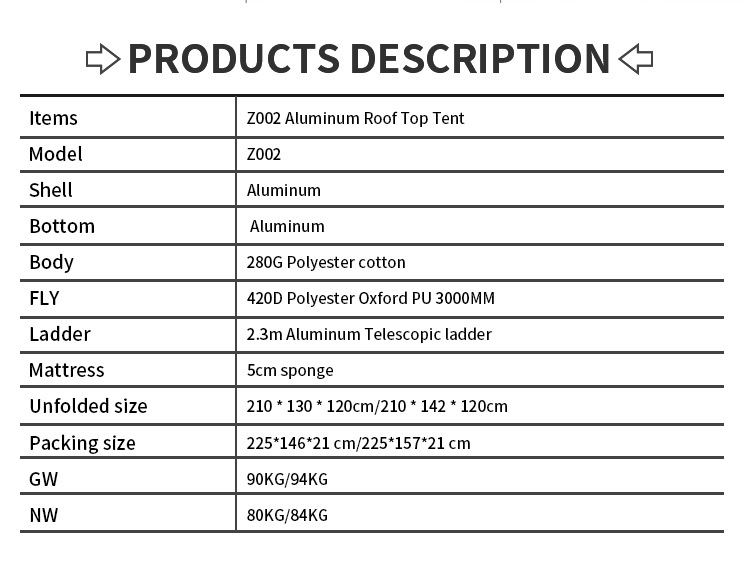 PRODUCTS DESCRIPTION

| Items | Z002 Aluminum Roof Top Tent |
|---|---|
| Model | Z002 |
| Shell | Aluminum |
| Bottom | Aluminum |
| Body | 280G Polyester cotton |
| FLY | 420D Polyester Oxford PU 3000MM |
| Ladder | 2.3m Aluminum Telescopic ladder |
| Mattress | 5cm sponge |
| Unfolded size | 210 * 130 * 120cm/210 * 142 * 120cm |
| Packing size | 225*146*21 cm/225*157*21 cm |
| GW | 90KG/94KG |
| NW | 80KG/84KG |